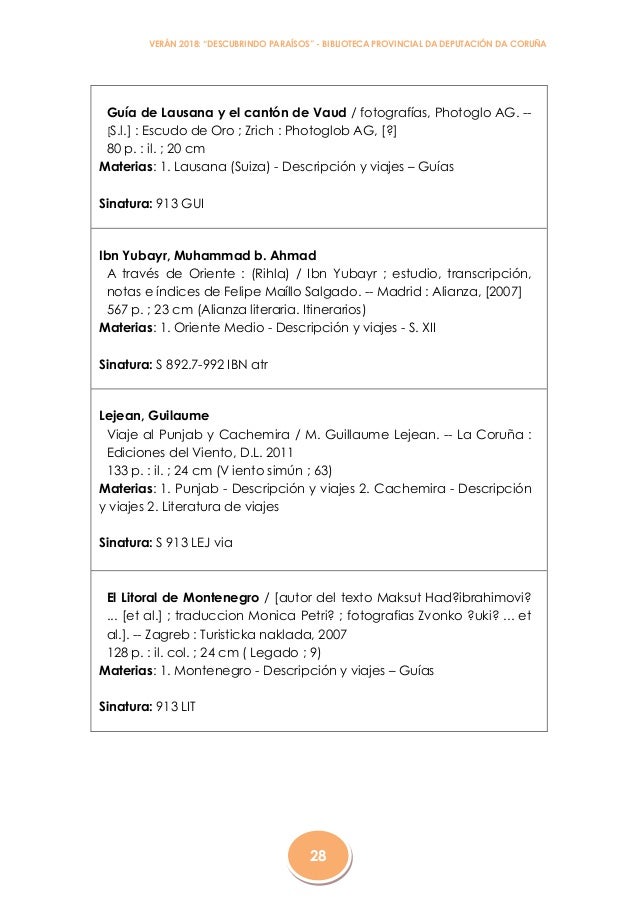 VERÁN 2018: "DESCUBRINDO PARAÍSOS" - BIBLIOTECA PROVINCIAL DA DEPUTACIÓN DA CORUÑA

Guía de Lausana y el cantón de Vaud / fotografías, Photoglo AG. -- [S.l.] : Escudo de Oro ; Zrich : Photoglob AG, [?]
80 p. : il. ; 20 cm
Materias: 1. Lausana (Suiza) - Descripción y viajes – Guías

Sinatura: 913 GUI

Ibn Yubayr, Muhammad b. Ahmad
A través de Oriente : (Rihla) / Ibn Yubayr ; estudio, transcripción, notas e índices de Felipe Maíllo Salgado. -- Madrid : Alianza, [2007]
567 p. ; 23 cm (Alianza literaria. Itinerarios)
Materias: 1. Oriente Medio - Descripción y viajes - S. XII

Sinatura: S 892.7-992 IBN atr

Lejean, Guilaume
Viaje al Punjab y Cachemira / M. Guillaume Lejean. -- La Coruña : Ediciones del Viento, D.L. 2011
133 p. : il. ; 24 cm (V iento simún ; 63)
Materias: 1. Punjab - Descripción y viajes 2. Cachemira - Descripción y viajes 2. Literatura de viajes

Sinatura: S 913 LEJ via

El Litoral de Montenegro / [autor del texto Maksut Had?ibrahimovi? ... [et al.] ; traduccion Monica Petri? ; fotografias Zvonko ?uki? ... et al.]. -- Zagreb : Turisticka naklada, 2007
128 p. : il. col. ; 24 cm ( Legado ; 9)
Materias: 1. Montenegro - Descripción y viajes – Guías

Sinatura: 913 LIT

28